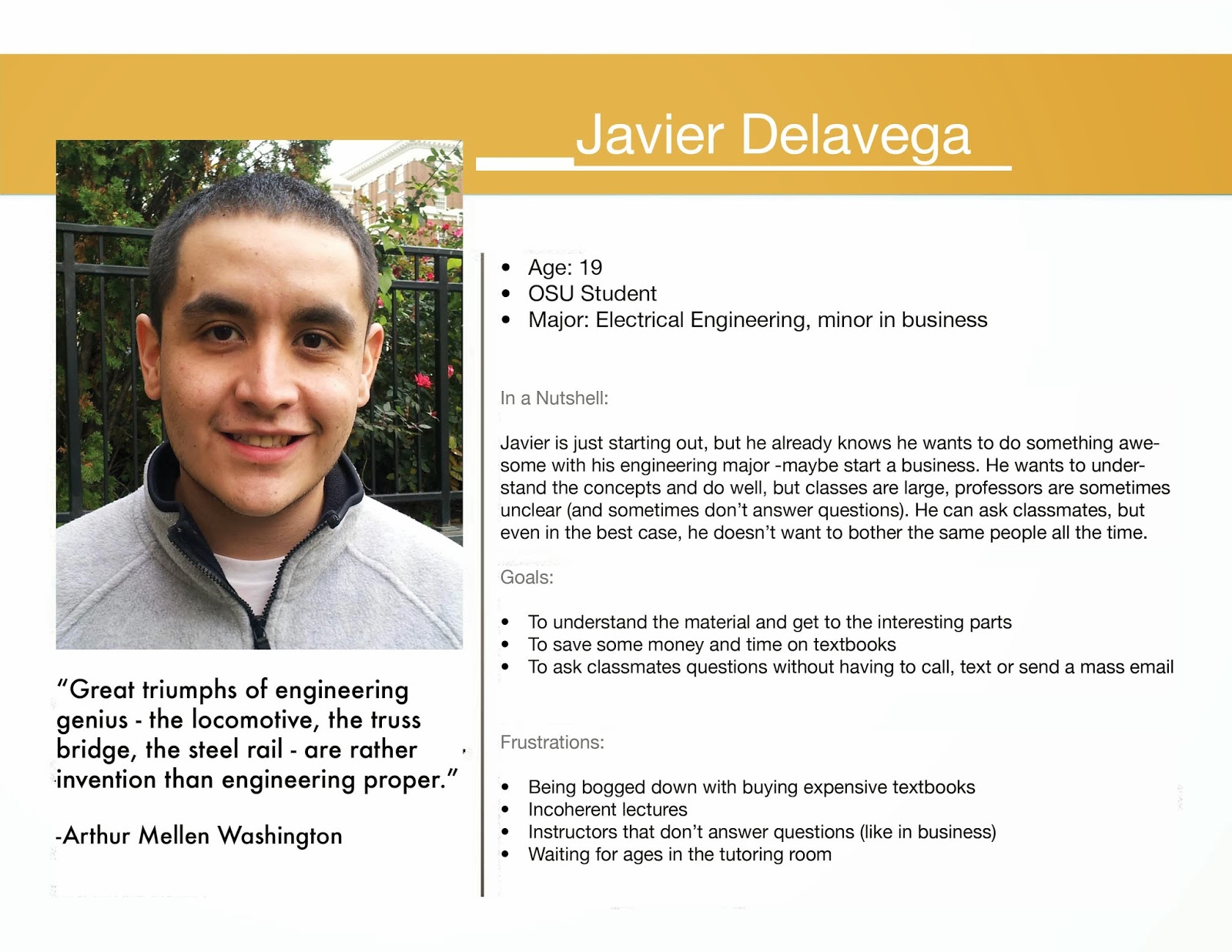 Javier Delavega

"Great triumphs of engineering genius - the locomotive, the truss bridge, the steel rail - are rather invention than engineering proper."

-Arthur Mellen Washington

• Age: 19
• OSU Student
• Major: Electrical Engineering, minor in business

In a Nutshell:

Javier is just starting out, but he already knows he wants to do something awesome with his engineering major -maybe start a business. He wants to understand the concepts and do well, but classes are large, professors are sometimes unclear (and sometimes don't answer questions). He can ask classmates, but even in the best case, he doesn't want to bother the same people all the time.

Goals:

• To understand the material and get to the interesting parts
• To save some money and time on textbooks
• To ask classmates questions without having to call, text or send a mass email

Frustrations:

• Being bogged down with buying expensive textbooks
• Incoherent lectures
• Instructors that don't answer questions (like in business)
• Waiting for ages in the tutoring room